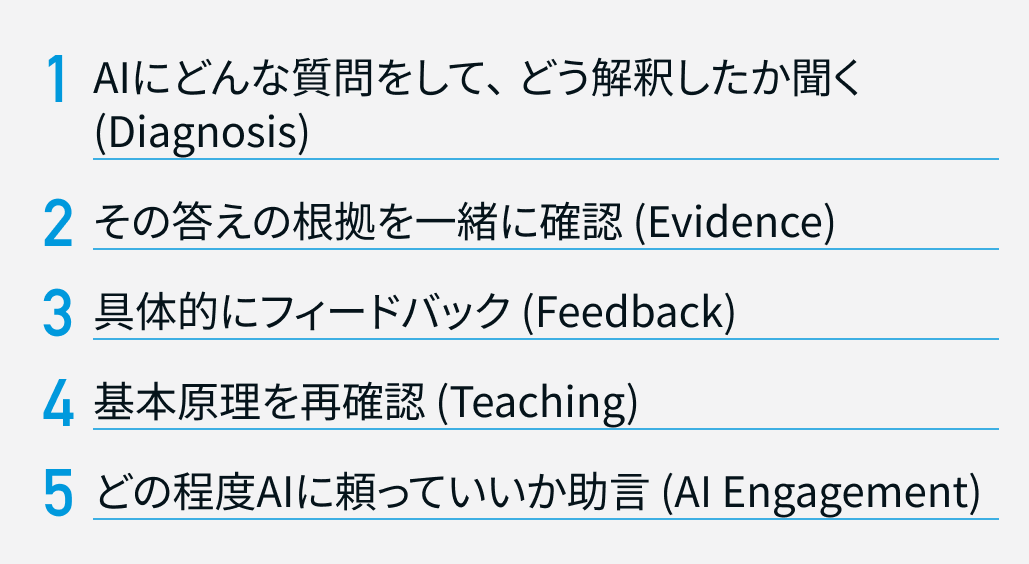 1 AIにどんな質問をして、どう解釈したか聞く (Diagnosis)

2 その答えの根拠を一緒に確認 (Evidence)

3 具体的にフィードバック (Feedback)

4 基本原理を再確認 (Teaching)

5 どの程度AIに頼っていいか助言 (AI Engagement)